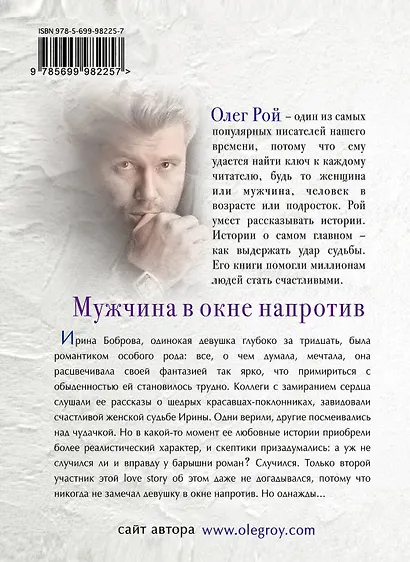 ISBN 978-5-699-98225-7

9 785699 982257 >

Олег Рой – один из самых популярных писателей нашего времени, потому что ему удается найти ключ к каждому читателю, будь то женщина или мужчина, человек в возрасте или подросток. Рой умеет рассказывать истории. Истории о самом главном – как выдержать удар судьбы. Его книги помогли миллионам людей стать счастливыми.

Мужчина в окне напротив

Ирина Боброва, одинокая девушка глубоко за тридцать, была романтиком особого рода: все, о чем думала, мечтала, она расцвечивала своей фантазией так ярко, что примириться с обыденностью ей становилось трудно. Коллеги с замиранием сердца слушали ее рассказы о щедрых красавцах-поклонниках, завидовали счастливой женской судьбе Ирины. Одни верили, другие посмеивались над чудачкой. Но в какой-то момент ее любовные истории приобрели более реалистический характер, и скептики призадумались: а уж не случился ли и вправду у барышни роман? Случился. Только второй участник этой love story об этом даже не догадывался, потому что никогда не замечал девушку в окне напротив. Но однажды...

сайт автора www.olegroy.com